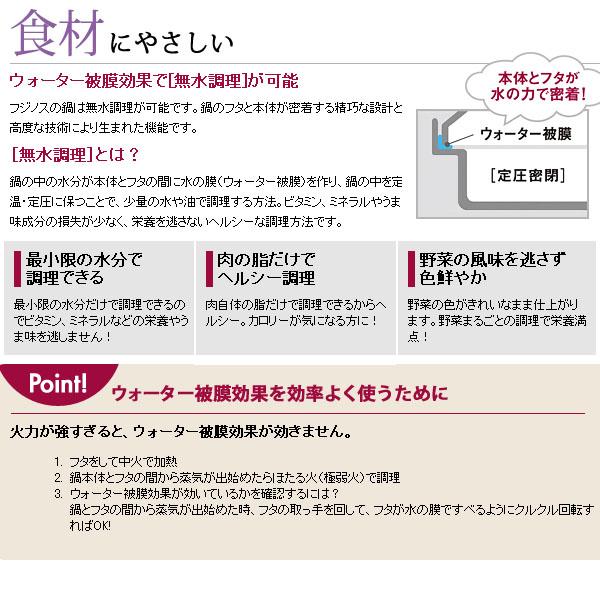 食材にやさしい

ウォーター被膜効果で[無水調理]が可能

フジノスの鍋は無水調理が可能です。鍋のフタと本体が密着する精巧な設計と高度な技術により生まれた機能です。

[無水調理]とは？

鍋の中の水分が本体とフタの間に水の膜（ウォーター被膜）を作り、鍋の中を定温・定圧に保つことで、少量の水や油で調理する方法。ビタミン、ミネラルやうま味成分の損失が少なく、栄養を逃さないヘルシーな調理方法です。

本体とフタが水の力で密着！

ウォーター被膜

[定圧密閉]

最小限の水分で調理できる

最小限の水分だけで調理できるのでビタミン、ミネラルなどの栄養やうま味を逃しません！

肉の脂だけでヘルシー調理

肉自体の脂だけで調理できるからヘルシー。カロリーが気になる方に！

野菜の風味を逃さず色鮮やか

野菜の色がきれいなまま仕上がります。野菜まるごとの調理で栄養満点！

Point!

ウォーター被膜効果を効率よく使うために

火力が強すぎると、ウォーター被膜効果が効きません。

1. フタをして中火で加熱
2. 鍋本体とフタの間から蒸気が出始めたらほたる火（極弱火）で調理
3. ウォーター被膜効果が効いているかを確認するには？
鍋とフタの間から蒸気が出始めた時、フタの取っ手を回して、フタが水の膜ですべるようにクルクル回転すればOK!